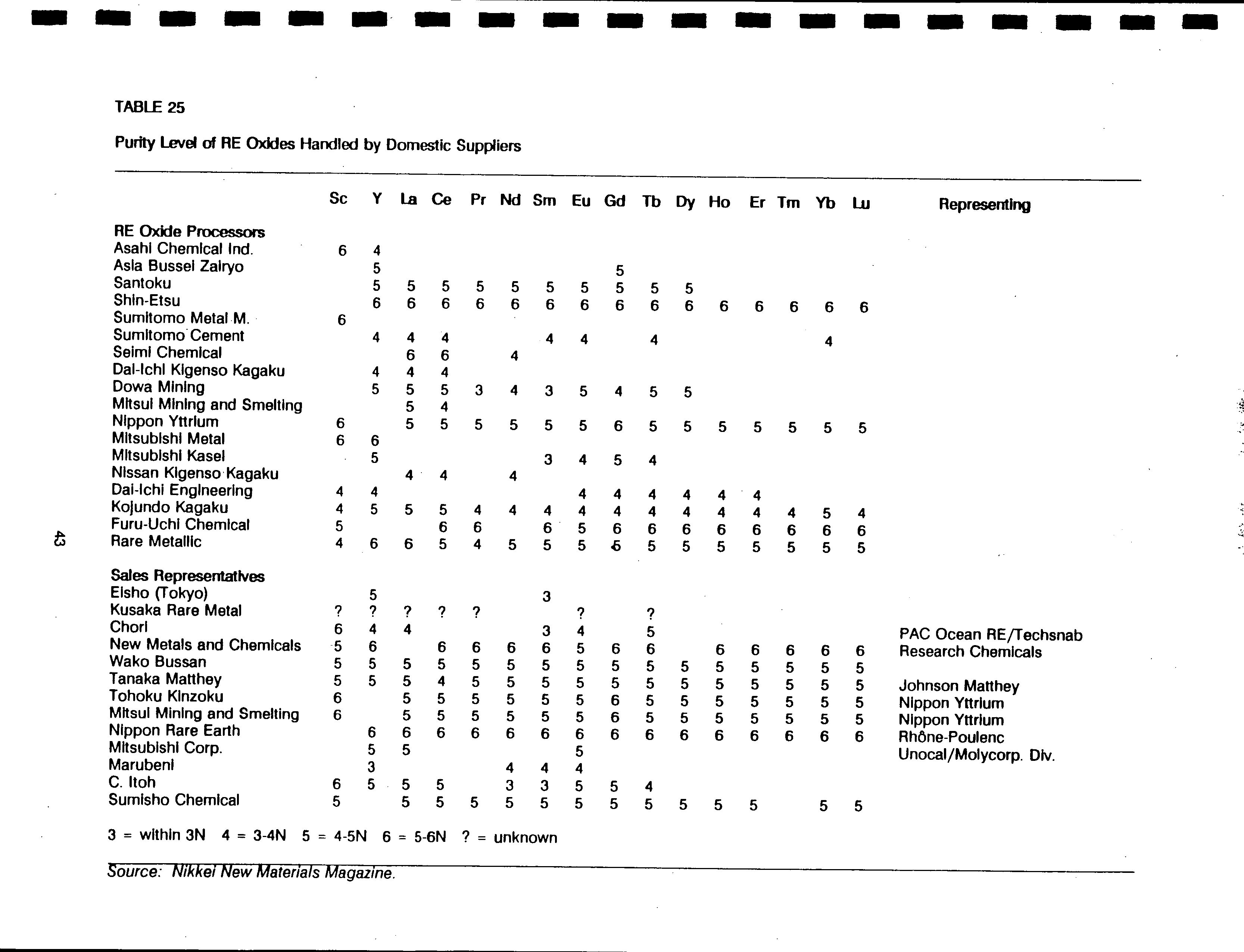 TABLE 25

Purity Level of RE Oxides Handled by Domestic Suppliers

| | Sc | Y | La | Ce | Pr | Nd | Sm | Eu | Gd | Tb | Dy | Ho | Er | Tm | Yb | Lu | Representing |
|---|---|---|---|---|---|---|---|---|---|---|---|---|---|---|---|---|---|
| RE Oxide Processors | | | | | | | | | | | | | | | | | |
| Asahi Chemical Ind. | 6 | 4 | | | | | | | | | | | | | | | |
| Asia Bussei Zairyo | | 5 | | | | | | | 5 | | | | | | | | |
| Santoku | | 5 | 5 | 5 | 5 | 5 | 5 | 5 | 5 | 5 | 5 | | | | | | |
| Shin-Etsu | | 6 | 6 | 6 | 6 | 6 | 6 | 6 | 6 | 6 | 6 | 6 | 6 | 6 | 6 | 6 | |
| Sumitomo Metal M. | 6 | | | | | | | | | | | | | | | | |
| Sumitomo Cement | | 4 | 4 | 4 | | | 4 | 4 | | 4 | | | | | 4 | | |
| Seimi Chemical | | | 6 | 6 | | 4 | | | | | | | | | | | |
| Dai-Ichi Kigenso Kagaku | | 4 | 4 | 4 | | | | | | | | | | | | | |
| Dowa Mining | | 5 | 5 | 5 | 3 | 4 | 3 | 5 | 4 | 5 | 5 | | | | | | |
| Mitsui Mining and Smelting | | | 5 | 4 | | | | | | | | | | | | | |
| Nippon Yttrium | 6 | | 5 | 5 | 5 | 5 | 5 | 5 | 6 | 5 | 5 | 5 | 5 | 5 | 5 | 5 | |
| Mitsubishi Metal | 6 | 6 | | | | | | | | | | | | | | | |
| Mitsubishi Kasei | | 5 | | | | | 3 | 4 | 5 | 4 | | | | | | | |
| Nissan Kigenso Kagaku | | | 4 | 4 | | 4 | | | | | | | | | | | |
| Dai-Ichi Engineering | 4 | 4 | | | | | | 4 | 4 | 4 | 4 | 4 | 4 | | | | |
| Kojundo Kagaku | 4 | 5 | 5 | 5 | 4 | 4 | 4 | 4 | 4 | 4 | 4 | 4 | 4 | 4 | 5 | 4 | |
| Furu-Uchi Chemical | 5 | | | 6 | 6 | | 6 | 5 | 6 | 6 | 6 | 6 | 6 | 6 | 6 | 6 | |
| Rare Metallic | 4 | 6 | 6 | 5 | 4 | 5 | 5 | 5 | 5 | 5 | 5 | 5 | 5 | 5 | 5 | 5 | |
| Sales Representatives | | | | | | | | | | | | | | | | | |
| Eisho (Tokyo) | | 5 | | | | | 3 | | | | | | | | | | |
| Kusaka Rare Metal | ? | ? | ? | ? | ? | | | ? | | ? | | | | | | | |
| Chori | 6 | 4 | 4 | | | | 3 | 4 | | 5 | | | | | | | PAC Ocean RE/Techsnab |
| New Metals and Chemicals | 5 | 6 | | 6 | 6 | 6 | 6 | 5 | 6 | 6 | | 6 | 6 | 6 | 6 | 6 | Research Chemicals |
| Wako Bussan | 5 | 5 | 5 | 5 | 5 | 5 | 5 | 5 | 5 | 5 | 5 | 5 | 5 | 5 | 5 | 5 | |
| Tanaka Matthey | 5 | 5 | 5 | 4 | 5 | 5 | 5 | 5 | 5 | 5 | 5 | 5 | 5 | 5 | 5 | 5 | Johnson Matthey |
| Tohoku Kinzoku | 6 | | 5 | 5 | 5 | 5 | 5 | 5 | 6 | 5 | 5 | 5 | 5 | 5 | 5 | 5 | Nippon Yttrium |
| Mitsui Mining and Smelting | 6 | | 5 | 5 | 5 | 5 | 5 | 5 | 6 | 5 | 5 | 5 | 5 | 5 | 5 | 5 | Nippon Yttrium |
| Nippon Rare Earth | | 6 | 6 | 6 | 6 | 6 | 6 | 6 | 6 | 6 | 6 | 6 | 6 | 6 | 6 | 6 | Rhône-Poulenc |
| Mitsubishi Corp. | | 5 | 5 | | | | | 5 | | | | | | | | | Unocal/Molycorp. Div. |
| Marubeni | | 3 | | | | 4 | 4 | 4 | | | | | | | | | |
| C. Itoh | 6 | 5 | 5 | 5 | | 3 | 3 | 5 | 5 | 4 | | | | | | | |
| Sumisho Chemical | 5 | | 5 | 5 | 5 | 5 | 5 | 5 | 5 | 5 | 5 | 5 | 5 | | 5 | 5 | |

3 = within 3N 4 = 3-4N 5 = 4-5N 6 = 5-6N ? = unknown

Source: Nikkei New Materials Magazine.

43